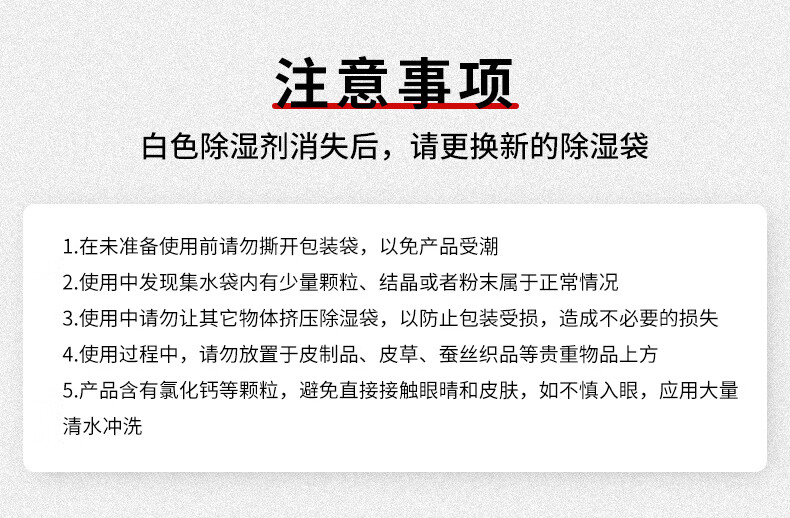 注意事项

白色除湿剂消失后，请更换新的除湿袋

1.在未准备使用前请勿撕开包装袋，以免产品受潮

2.使用中发现集水袋内有少量颗粒、结晶或者粉末属于正常情况

3.使用中请勿让其它物体挤压除湿袋，以防止包装受损，造成不必要的损失

4.使用过程中，请勿放置于皮制品、皮草、蚕丝织品等贵重物品上方

5.产品含有氯化钙等颗粒，避免直接接触眼睛和皮肤，如不慎入眼，应用大量清水冲洗